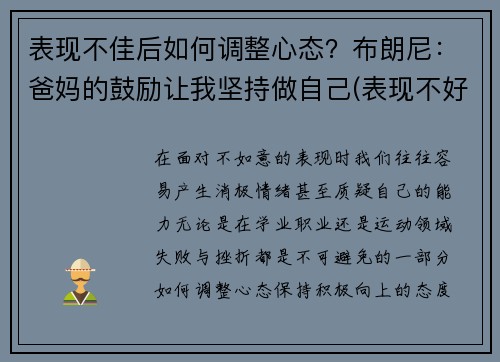 表现不佳后如何调整心态？布朗尼：爸妈的鼓励让我坚持做自己(表现不好

在面对不如意的表现时我们往往容易产生消极情绪甚至质疑自己的能力无论是在学业职业还是运动领域失败与挫折都是不可避免的一部分如何调整心态保持积极向上的态度